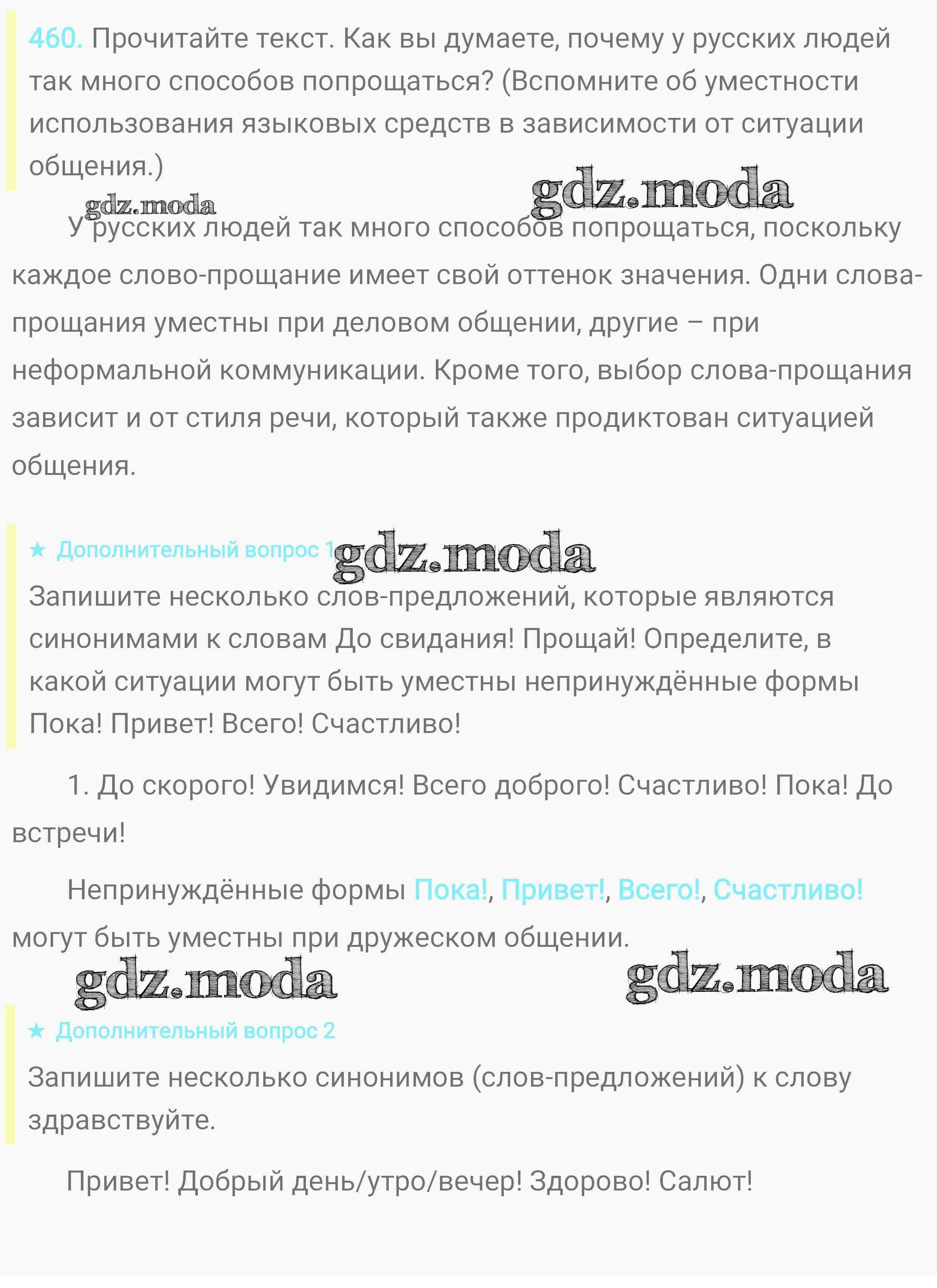 460. Прочитайте текст. Как вы думаете, почему у русских людей так много способов попрощаться? (Вспомните об уместности использования языковых средств в зависимости от ситуации общения.)

gdz.moda gdz.moda

У русских людей так много способов попрощаться, поскольку каждое слово-прощание имеет свой оттенок значения. Одни слова-прощания уместны при деловом общении, другие – при неформальной коммуникации. Кроме того, выбор слова-прощания зависит и от стиля речи, который также продиктован ситуацией общения.

★ Дополнительный вопрос 1 gdz.moda

Запишите несколько слов-предложений, которые являются синонимами к словам До свидания! Прощай! Определите, в какой ситуации могут быть уместны непринуждённые формы Пока! Привет! Всего! Счастливо!

1. До скорого! Увидимся! Всего доброго! Счастливо! Пока! До встречи!

Непринуждённые формы Пока!, Привет!, Всего!, Счастливо! могут быть уместны при дружеском общении.

gdz.moda gdz.moda

★ Дополнительный вопрос 2

Запишите несколько синонимов (слов-предложений) к слову здравствуйте.

Привет! Добрый день/утро/вечер! Здорово! Салют!